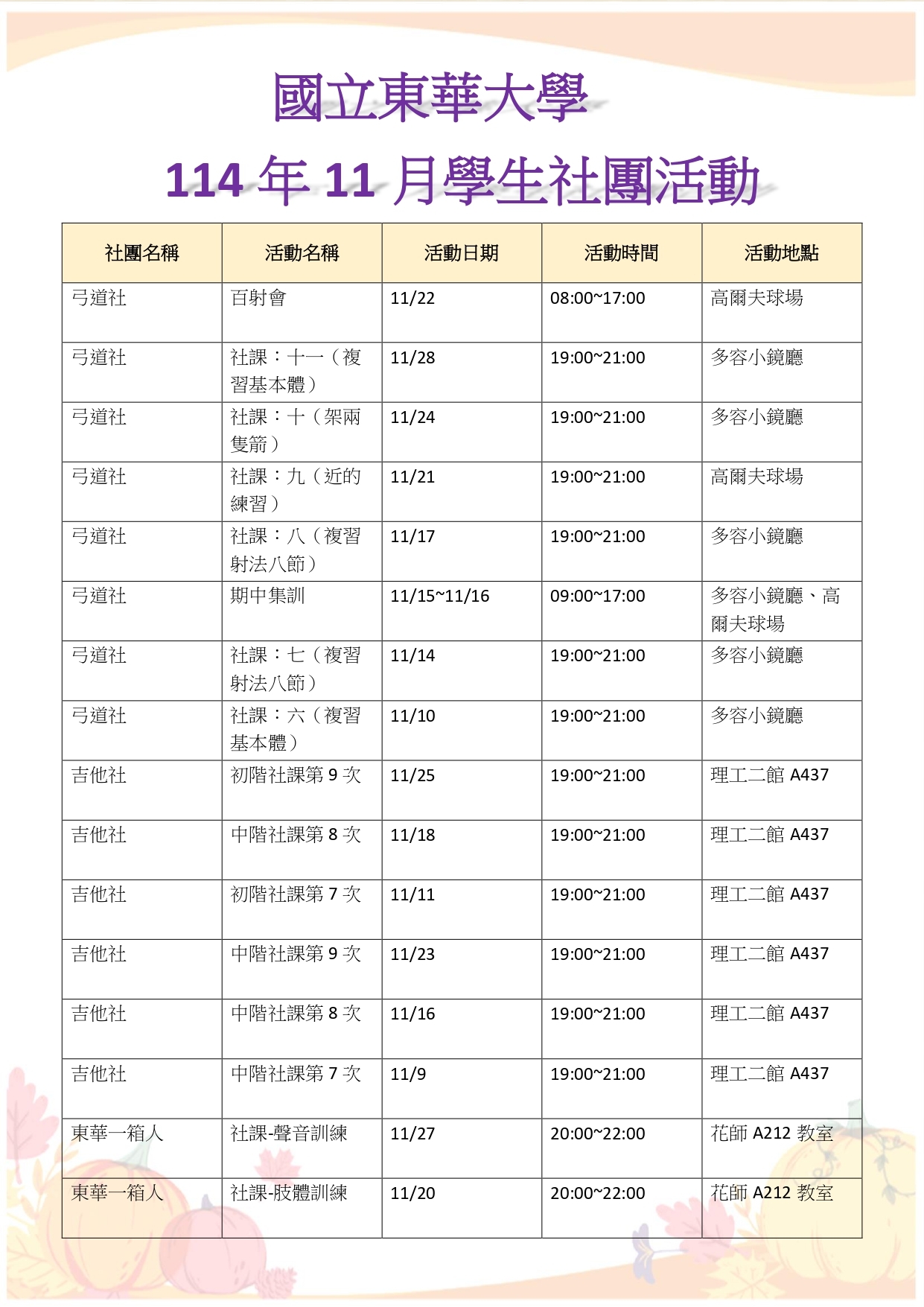 國立東華大學

114年11月學生社團活動

| 社團名稱 | 活動名稱 | 活動日期 | 活動時間 | 活動地點 |
|---|---|---|---|---|
| 弓道社 | 百射會 | 11/22 | 08:00~17:00 | 高爾夫球場 |
| 弓道社 | 社課：十一（複習基本體） | 11/28 | 19:00~21:00 | 多容小鏡廳 |
| 弓道社 | 社課：十（架兩隻箭） | 11/24 | 19:00~21:00 | 多容小鏡廳 |
| 弓道社 | 社課：九（近的練習） | 11/21 | 19:00~21:00 | 高爾夫球場 |
| 弓道社 | 社課：八（複習射法八節） | 11/17 | 19:00~21:00 | 多容小鏡廳 |
| 弓道社 | 期中集訓 | 11/15~11/16 | 09:00~17:00 | 多容小鏡廳、高爾夫球場 |
| 弓道社 | 社課：七（複習射法八節） | 11/14 | 19:00~21:00 | 多容小鏡廳 |
| 弓道社 | 社課：六（複習基本體） | 11/10 | 19:00~21:00 | 多容小鏡廳 |
| 吉他社 | 初階社課第9次 | 11/25 | 19:00~21:00 | 理工二館A437 |
| 吉他社 | 中階社課第8次 | 11/18 | 19:00~21:00 | 理工二館A437 |
| 吉他社 | 初階社課第7次 | 11/11 | 19:00~21:00 | 理工二館A437 |
| 吉他社 | 中階社課第9次 | 11/23 | 19:00~21:00 | 理工二館A437 |
| 吉他社 | 中階社課第8次 | 11/16 | 19:00~21:00 | 理工二館A437 |
| 吉他社 | 中階社課第7次 | 11/9 | 19:00~21:00 | 理工二館A437 |
| 東華一箱人 | 社課-聲音訓練 | 11/27 | 20:00~22:00 | 花師A212教室 |
| 東華一箱人 | 社課-肢體訓練 | 11/20 | 20:00~22:00 | 花師A212教室 |